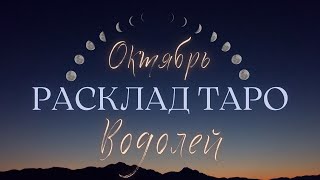 Октябрь
РАСКЛАД ТАРО
Водолей